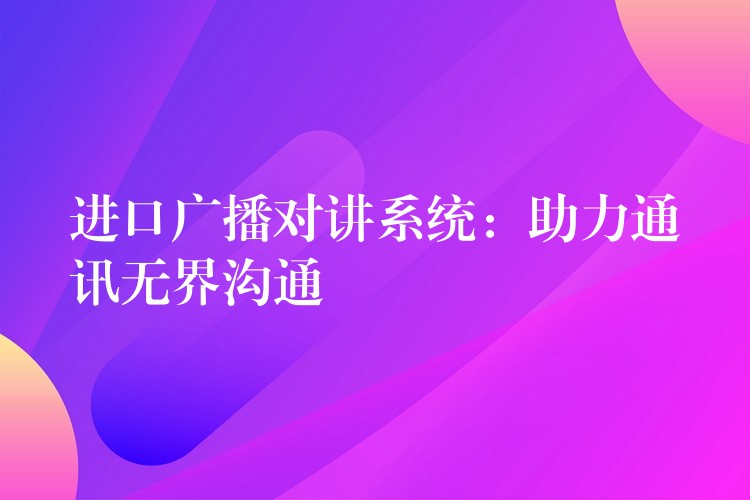 进口广播对讲系统：助力通讯无界沟通